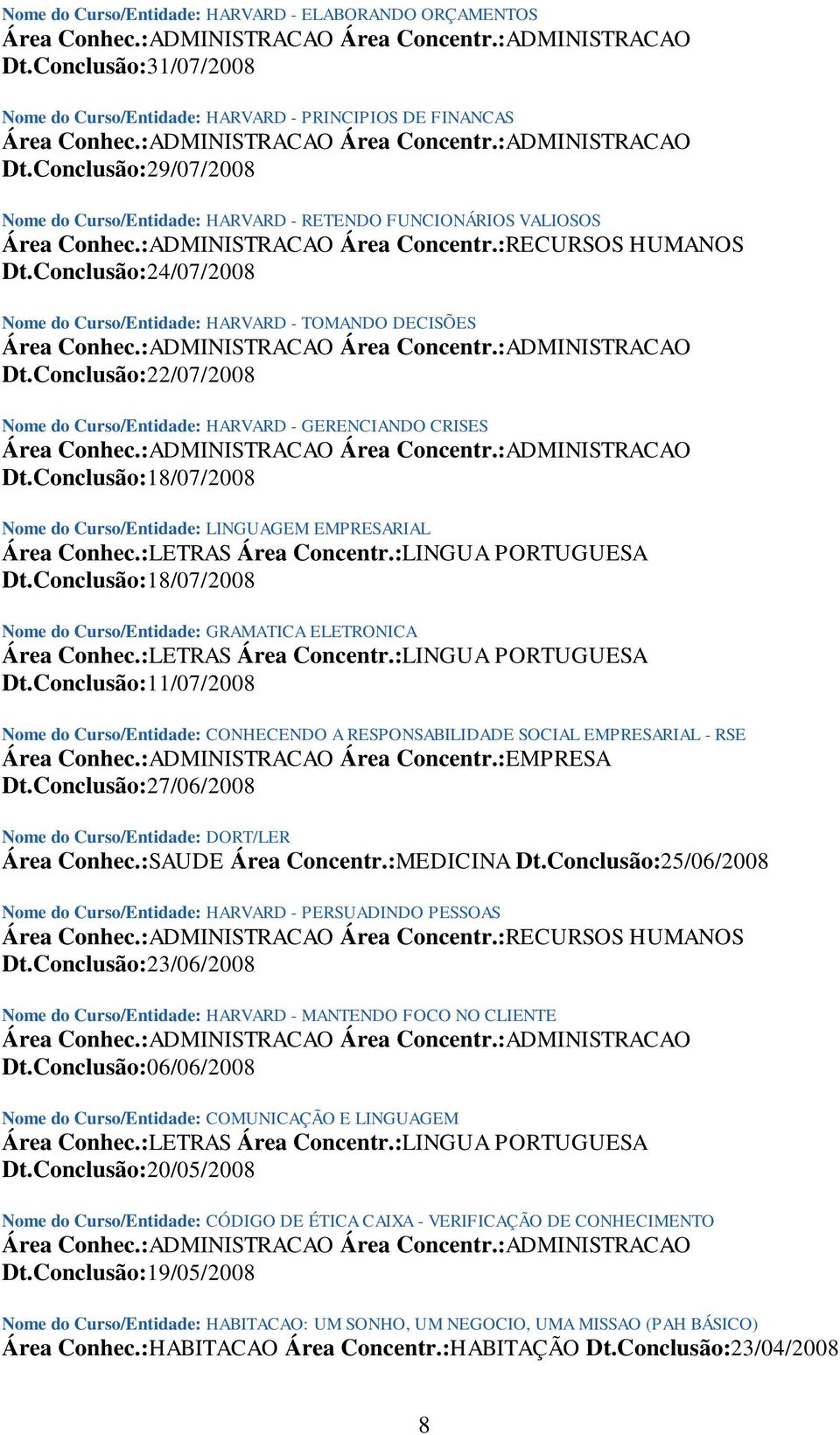 Nome do Curso/Entidade: HARVARD - ELABORANDO ORÇAMENTOS
Área Conhec.:ADMINISTRACAO Área Concentr.:ADMINISTRACAO Dt.Conclusão:31/07/2008

Nome do Curso/Entidade: HARVARD - PRINCIPIOS DE FINANCAS
Área Conhec.:ADMINISTRACAO Área Concentr.:ADMINISTRACAO Dt.Conclusão:29/07/2008

Nome do Curso/Entidade: HARVARD - RETENDO FUNCIONÁRIOS VALIOSOS
Área Conhec.:ADMINISTRACAO Área Concentr.:RECURSOS HUMANOS Dt.Conclusão:24/07/2008

Nome do Curso/Entidade: HARVARD - TOMANDO DECISÕES
Área Conhec.:ADMINISTRACAO Área Concentr.:ADMINISTRACAO Dt.Conclusão:22/07/2008

Nome do Curso/Entidade: HARVARD - GERENCIANDO CRISES
Área Conhec.:ADMINISTRACAO Área Concentr.:ADMINISTRACAO Dt.Conclusão:18/07/2008

Nome do Curso/Entidade: LINGUAGEM EMPRESARIAL
Área Conhec.:LETRAS Área Concentr.:LINGUA PORTUGUESA Dt.Conclusão:18/07/2008

Nome do Curso/Entidade: GRAMATICA ELETRONICA
Área Conhec.:LETRAS Área Concentr.:LINGUA PORTUGUESA Dt.Conclusão:11/07/2008

Nome do Curso/Entidade: CONHECENDO A RESPONSABILIDADE SOCIAL EMPRESARIAL - RSE
Área Conhec.:ADMINISTRACAO Área Concentr.:EMPRESA Dt.Conclusão:27/06/2008

Nome do Curso/Entidade: DORT/LER
Área Conhec.:SAUDE Área Concentr.:MEDICINA Dt.Conclusão:25/06/2008

Nome do Curso/Entidade: HARVARD - PERSUADINDO PESSOAS
Área Conhec.:ADMINISTRACAO Área Concentr.:RECURSOS HUMANOS Dt.Conclusão:23/06/2008

Nome do Curso/Entidade: HARVARD - MANTENDO FOCO NO CLIENTE
Área Conhec.:ADMINISTRACAO Área Concentr.:ADMINISTRACAO Dt.Conclusão:06/06/2008

Nome do Curso/Entidade: COMUNICAÇÃO E LINGUAGEM
Área Conhec.:LETRAS Área Concentr.:LINGUA PORTUGUESA Dt.Conclusão:20/05/2008

Nome do Curso/Entidade: CÓDIGO DE ÉTICA CAIXA - VERIFICAÇÃO DE CONHECIMENTO
Área Conhec.:ADMINISTRACAO Área Concentr.:ADMINISTRACAO Dt.Conclusão:19/05/2008

Nome do Curso/Entidade: HABITACAO: UM SONHO, UM NEGOCIO, UMA MISSAO (PAH BÁSICO)
Área Conhec.:HABITACAO Área Concentr.:HABITAÇÃO Dt.Conclusão:23/04/2008

8